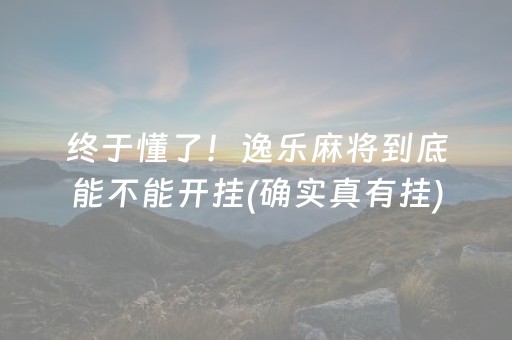 终于懂了！逸乐麻将到底能不能开挂(确实真有挂)